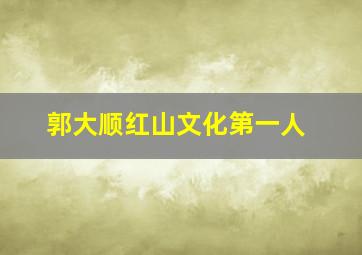 郭大顺红山文化第一人